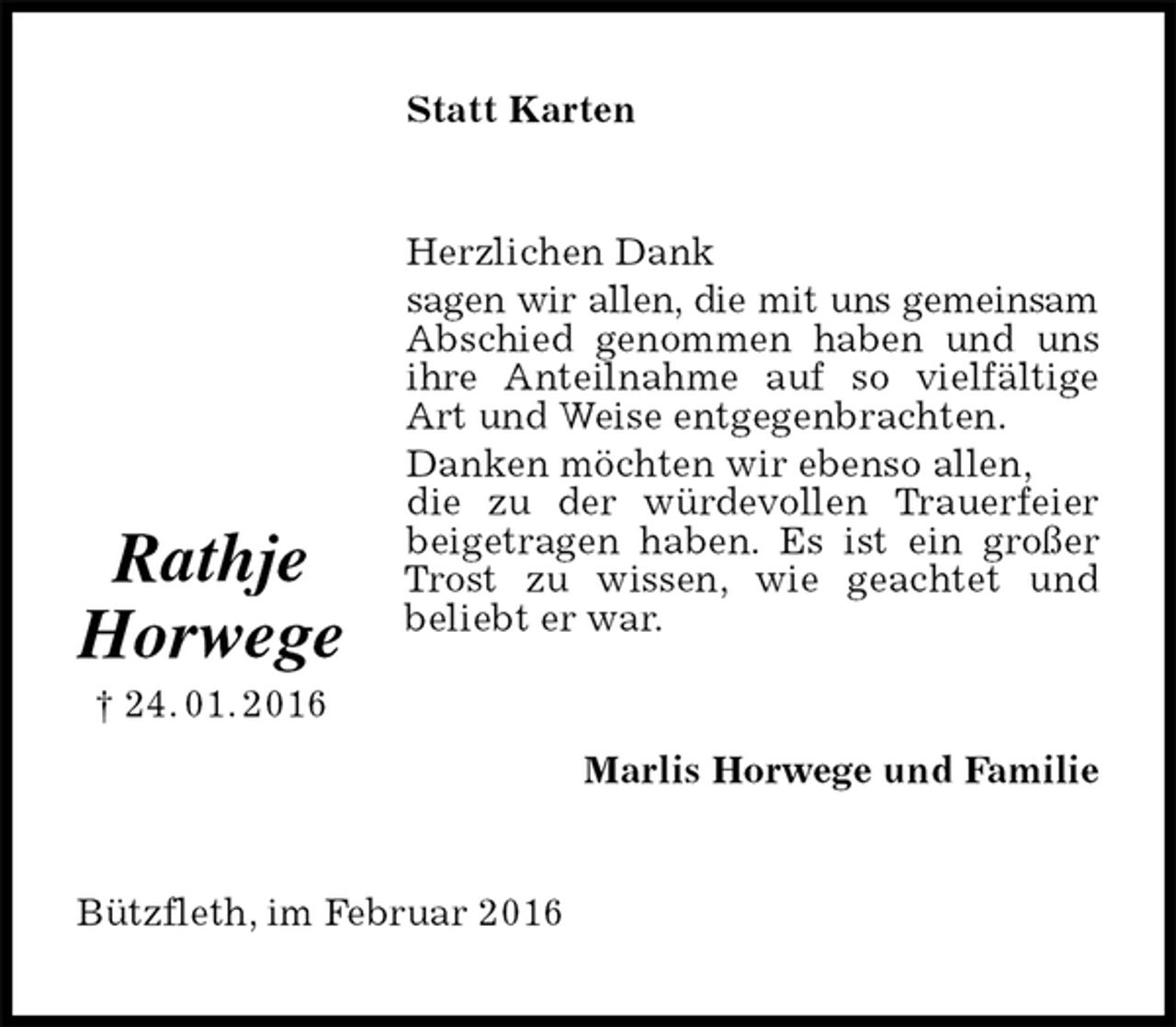 Statt Karten

Herzlichen Dank

sagen wir allen, die mit uns gemeinsam Abschied genommen haben und uns ihre Anteilnahme auf so vielfältige Art und Weise entgegenbrachten.

Danken möchten wir ebenso allen, die zu der würdevollen Trauerfeier beigetragen haben. Es ist ein großer Trost zu wissen, wie geachtet und beliebt er war.

Rathje Horwege

† 24.01.2016

Marlis Horwege und Familie

Bützfleth, im Februar 2016